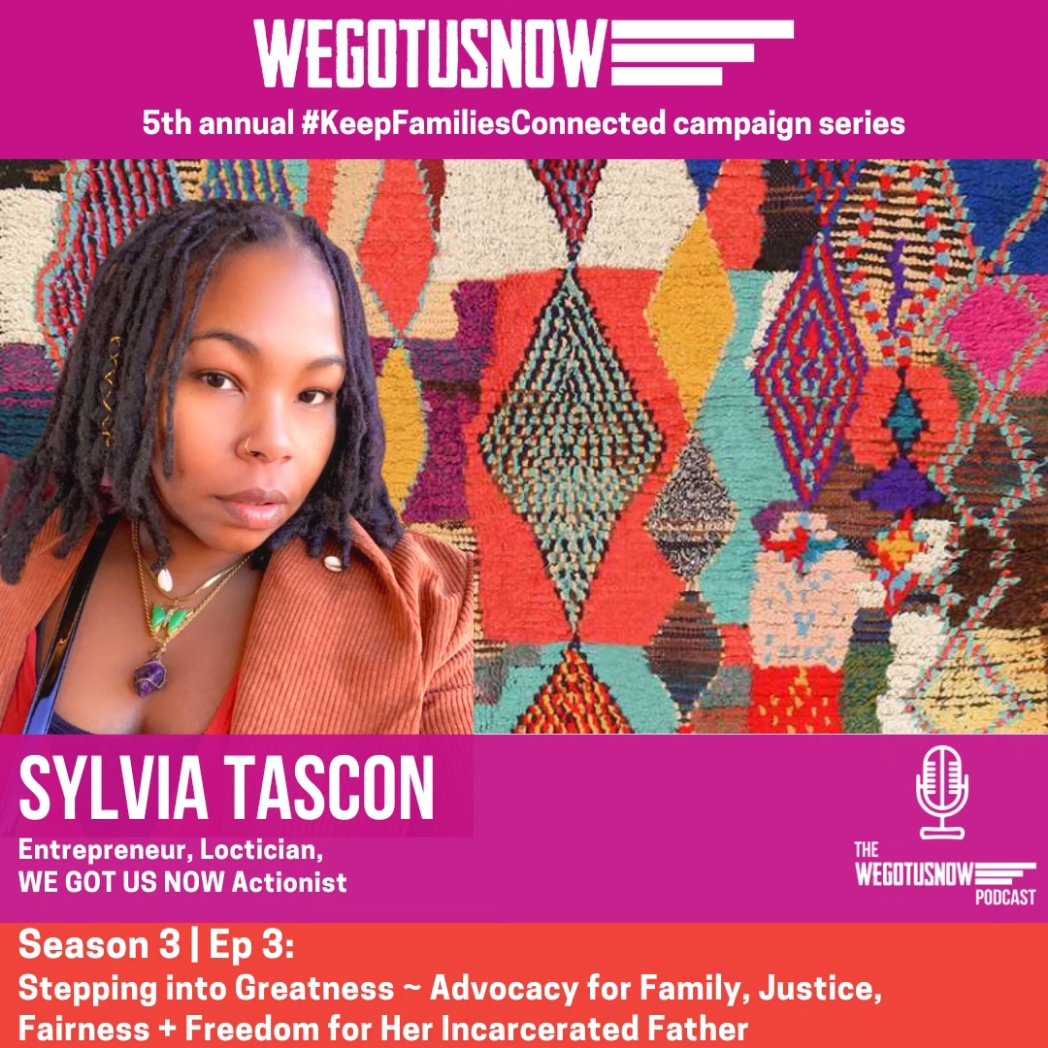 WEGOTUSNOW

5th annual #KeepFamiliesConnected campaign series

SYLVIA TASCON

Entrepreneur, Loctician, WE GOT US NOW Actionist

THE WEGOTUSNOW PODCAST

Season 3 | Ep 3:

Stepping into Greatness ~ Advocacy for Family, Justice, Fairness + Freedom for Her Incarcerated Father